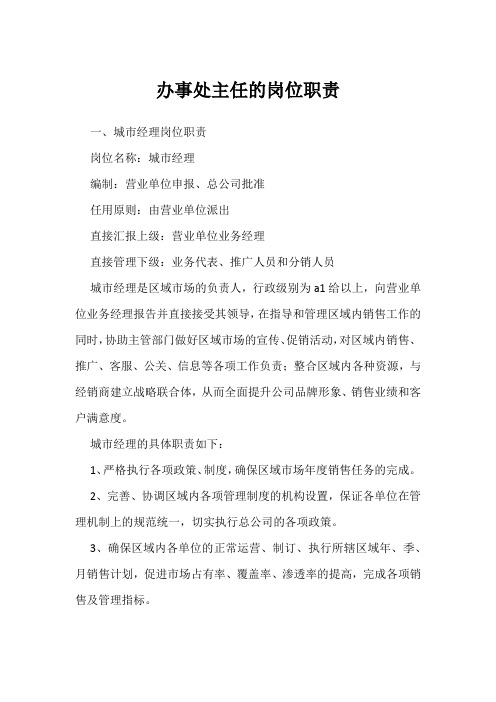 办事处主任的岗位职责

一、城市经理岗位职责

岗位名称：城市经理

编制：营业单位申报、总公司批准

任用原则：由营业单位派出

直接汇报上级：营业单位业务经理

直接管理下级：业务代表、推广人员和分销人员

城市经理是区域市场的负责人，行政级别为a1给以上，向营业单位业务经理报告并直接接受其领导，在指导和管理区域内销售工作的同时，协助主管部门做好区域市场的宣传、促销活动，对区域内销售、推广、客服、公关、信息等各项工作负责；整合区域内各种资源，与经销商建立战略联合体，从而全面提升公司品牌形象、销售业绩和客户满意度。

城市经理的具体职责如下：

1、严格执行各项政策、制度，确保区域市场年度销售任务的完成。

2、完善、协调区域内各项管理制度的机构设置，保证各单位在管理机制上的规范统一，切实执行总公司的各项政策。

3、确保区域内各单位的正常运营、制订、执行所辖区域年、季、月销售计划，促进市场占有率、覆盖率、渗透率的提高，完成各项销售及管理指标。